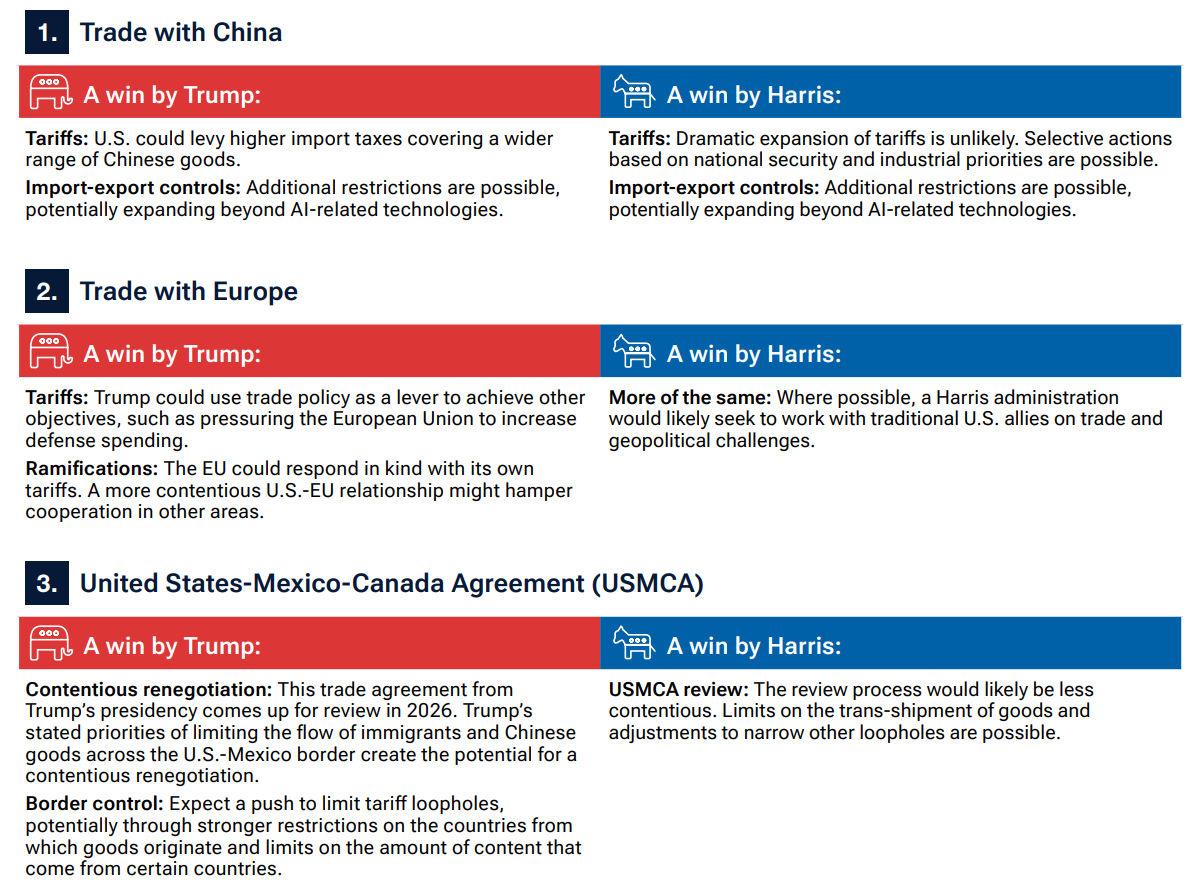 1. Trade with China

A win by Trump:

Tariffs: U.S. could levy higher import taxes covering a wider range of Chinese goods.

Import-export controls: Additional restrictions are possible, potentially expanding beyond AI-related technologies.

A win by Harris:

Tariffs: Dramatic expansion of tariffs is unlikely. Selective actions based on national security and industrial priorities are possible.

Import-export controls: Additional restrictions are possible, potentially expanding beyond AI-related technologies.

2. Trade with Europe

A win by Trump:

Tariffs: Trump could use trade policy as a lever to achieve other objectives, such as pressuring the European Union to increase defense spending.

Ramifications: The EU could respond in kind with its own tariffs. A more contentious U.S.-EU relationship might hamper cooperation in other areas.

A win by Harris:

More of the same: Where possible, a Harris administration would likely seek to work with traditional U.S. allies on trade and geopolitical challenges.

3. United States-Mexico-Canada Agreement (USMCA)

A win by Trump:

Contentious renegotiation: This trade agreement from Trump's presidency comes up for review in 2026. Trump's stated priorities of limiting the flow of immigrants and Chinese goods across the U.S.-Mexico border create the potential for a contentious renegotiation.

Border control: Expect a push to limit tariff loopholes, potentially through stronger restrictions on the countries from which goods originate and limits on the amount of content that come from certain countries.

A win by Harris:

USMCA review: The review process would likely be less contentious. Limits on the trans-shipment of goods and adjustments to narrow other loopholes are possible.